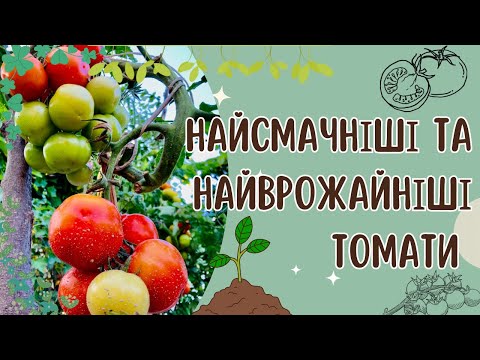 НАЙСМАЧНІШІ ТА НАЙВРОЖАЙНІШІ ТОМАТИ